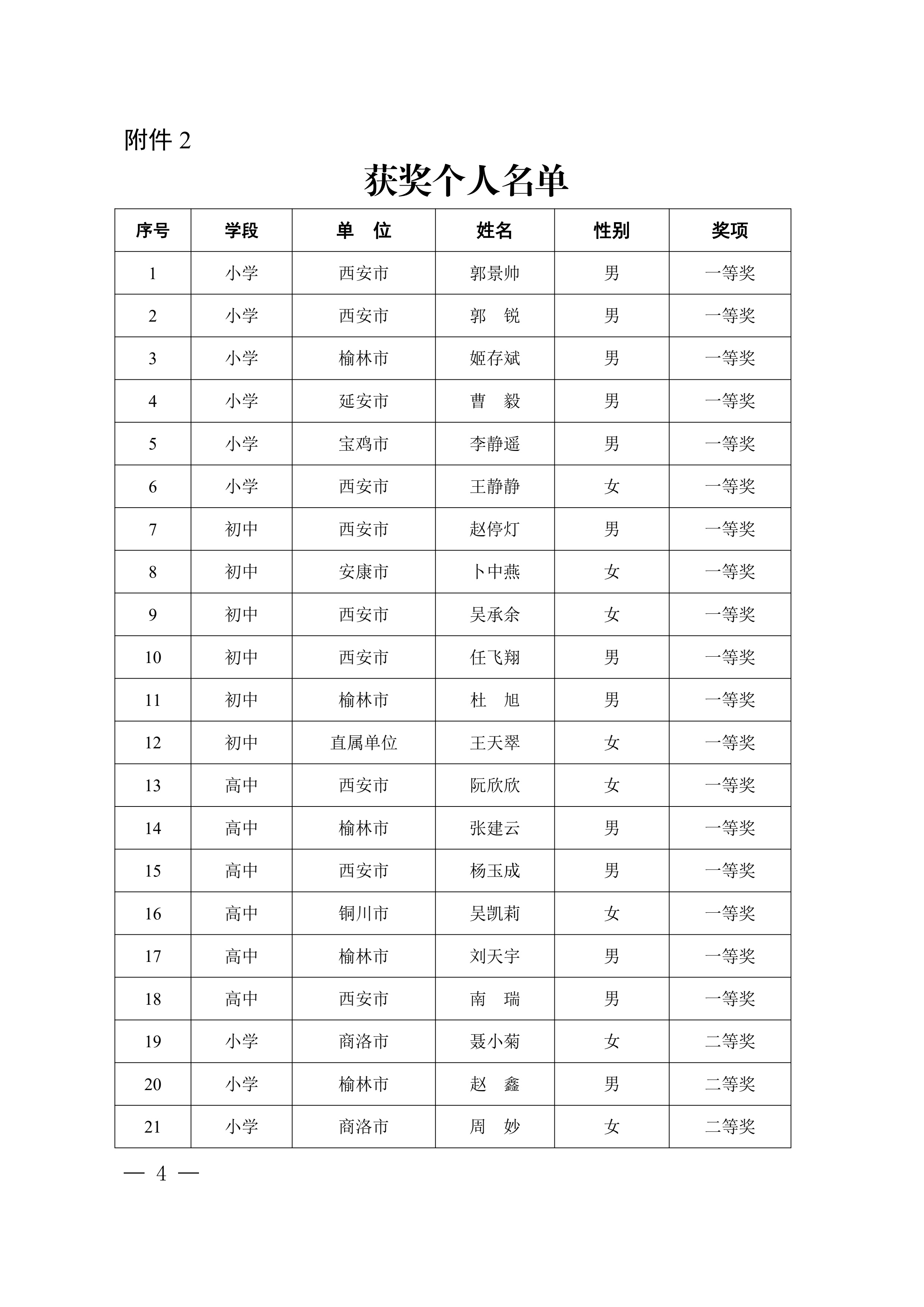 附件 2

获奖个人名单

| 序号 | 学段 | 单　位 | 姓名 | 性别 | 奖项 |
|---|---|---|---|---|---|
| 1 | 小学 | 西安市 | 郭景帅 | 男 | 一等奖 |
| 2 | 小学 | 西安市 | 郭　锐 | 男 | 一等奖 |
| 3 | 小学 | 榆林市 | 姬存斌 | 男 | 一等奖 |
| 4 | 小学 | 延安市 | 曹　毅 | 男 | 一等奖 |
| 5 | 小学 | 宝鸡市 | 李静遥 | 男 | 一等奖 |
| 6 | 小学 | 西安市 | 王静静 | 女 | 一等奖 |
| 7 | 初中 | 西安市 | 赵停灯 | 男 | 一等奖 |
| 8 | 初中 | 安康市 | 卜中燕 | 女 | 一等奖 |
| 9 | 初中 | 西安市 | 吴承余 | 女 | 一等奖 |
| 10 | 初中 | 西安市 | 任飞翔 | 男 | 一等奖 |
| 11 | 初中 | 榆林市 | 杜　旭 | 男 | 一等奖 |
| 12 | 初中 | 直属单位 | 王天翠 | 女 | 一等奖 |
| 13 | 高中 | 西安市 | 阮欣欣 | 女 | 一等奖 |
| 14 | 高中 | 榆林市 | 张建云 | 男 | 一等奖 |
| 15 | 高中 | 西安市 | 杨玉成 | 男 | 一等奖 |
| 16 | 高中 | 铜川市 | 吴凯莉 | 女 | 一等奖 |
| 17 | 高中 | 榆林市 | 刘天宇 | 男 | 一等奖 |
| 18 | 高中 | 西安市 | 南　瑞 | 男 | 一等奖 |
| 19 | 小学 | 商洛市 | 聂小菊 | 女 | 二等奖 |
| 20 | 小学 | 榆林市 | 赵　鑫 | 男 | 二等奖 |
| 21 | 小学 | 商洛市 | 周　妙 | 女 | 二等奖 |

— 4 —